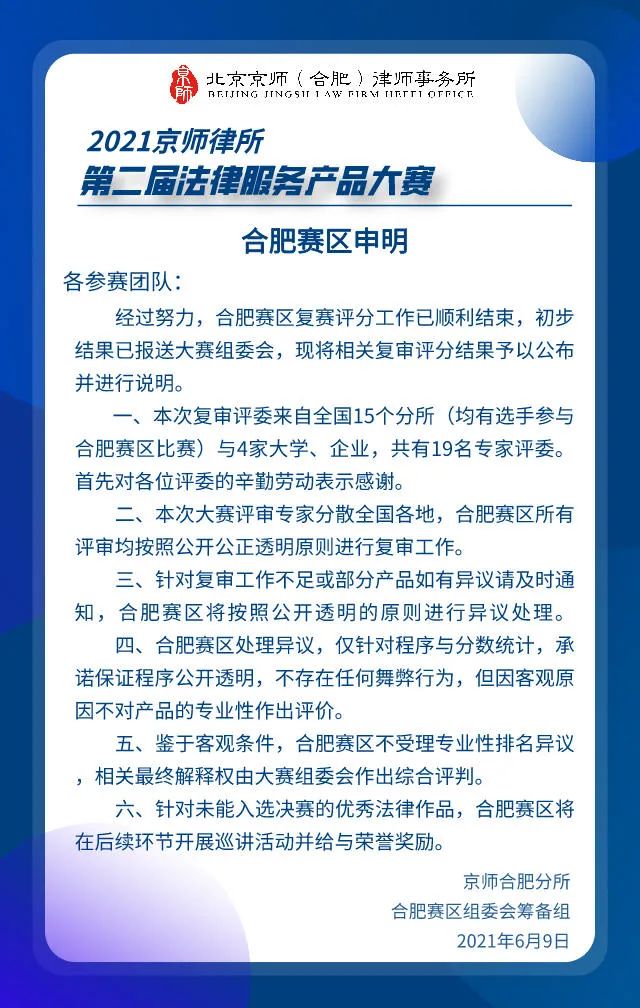 京师

北京京师（合肥）律师事务所
BEIJING JINGSH LAW FIRM HEFEI OFFICE

2021京师律所
第二届法律服务产品大赛

合肥赛区申明

各参赛团队：

经过努力，合肥赛区复赛评分工作已顺利结束，初步结果已报送大赛组委会，现将相关复审评分结果予以公布并进行说明。

一、本次复审评委来自全国15个分所（均有选手参与合肥赛区比赛）与4家大学、企业，共有19名专家评委。首先对各位评委的辛勤劳动表示感谢。

二、本次大赛评审专家分散全国各地，合肥赛区所有评审均按照公开公正透明原则进行复审工作。

三、针对复审工作不足或部分产品如有异议请及时通知，合肥赛区将按照公开透明的原则进行异议处理。

四、合肥赛区处理异议，仅针对程序与分数统计，承诺保证程序公开透明，不存在任何舞弊行为，但因客观原因不对产品的专业性作出评价。

五、鉴于客观条件，合肥赛区不受理专业性排名异议，相关最终解释权由大赛组委会作出综合评判。

六、针对未能入选决赛的优秀法律作品，合肥赛区将在后续环节开展巡讲活动并给与荣誉奖励。

京师合肥分所
合肥赛区组委会筹备组
2021年6月9日